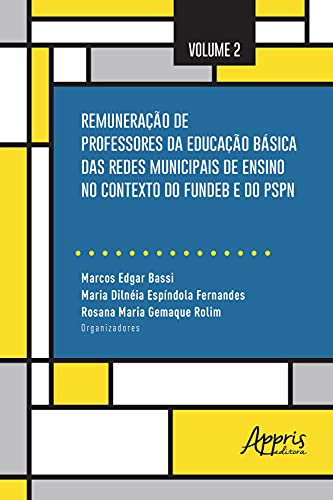 VOLUME 2

REMUNERAÇÃO DE PROFESSORES DA EDUCAÇÃO BÁSICA DAS REDES MUNICIPAIS DE ENSINO NO CONTEXTO DO FUNDEB E DO PSPN

Marcos Edgar Bassi
Maria Dilnéia Espíndola Fernandes
Rosana Maria Gemaque Rolim
Organizadores

Appris
editora